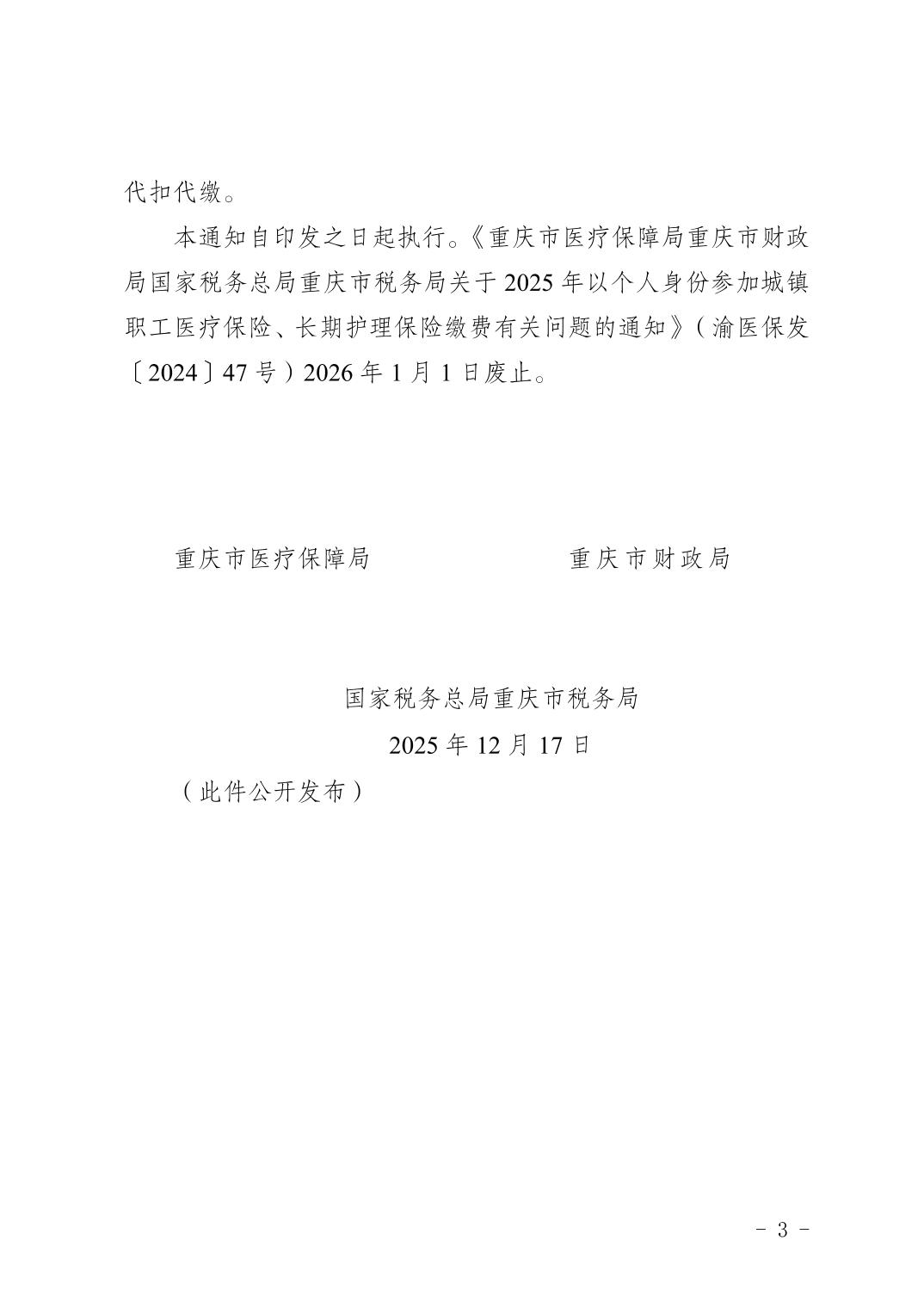 代扣代缴。

本通知自印发之日起执行。《重庆市医疗保障局重庆市财政局国家税务总局重庆市税务局关于2025年以个人身份参加城镇职工医疗保险、长期护理保险缴费有关问题的通知》（渝医保发〔2024〕47号）2026年1月1日废止。

重庆市医疗保障局

重庆市财政局

国家税务总局重庆市税务局

2025年12月17日

（此件公开发布）

－ 3 －